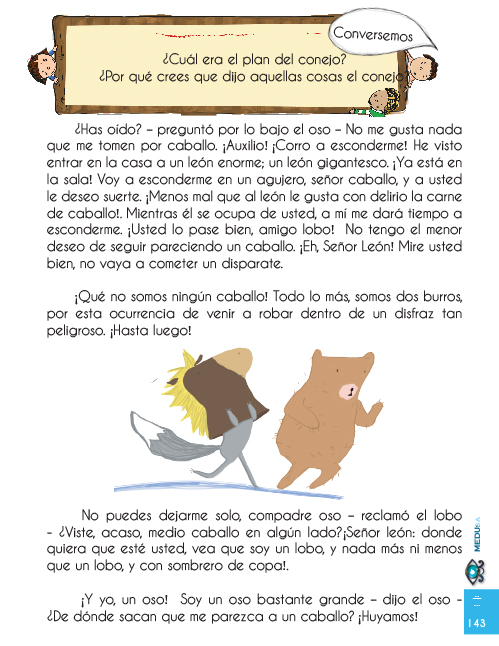 Conversemos

¿Cuál era el plan del conejo?
¿Por qué crees que dijo aquellas cosas el conejo?

¿Has oído? – preguntó por lo bajo el oso – No me gusta nada que me tomen por caballo. ¡Auxilio! ¡Corro a esconderme! He visto entrar en la casa a un león enorme; un león gigantesco. ¡Ya está en la sala! Voy a esconderme en un agujero, señor caballo, y a usted le deseo suerte. ¡Menos mal que al león le gusta con delirio la carne de caballo!. Mientras él se ocupa de usted, a mí me dará tiempo a esconderme. ¡Usted lo pase bien, amigo lobo! No tengo el menor deseo de seguir pareciendo un caballo. ¡Eh, Señor León! Mire usted bien, no vaya a cometer un disparate.

¡Qué no somos ningún caballo! Todo lo más, somos dos burros, por esta ocurrencia de venir a robar dentro de un disfraz tan peligroso. ¡Hasta luego!

No puedes dejarme solo, compadre oso – reclamó el lobo - ¿Viste, acaso, medio caballo en algún lado?¡Señor león: donde quiera que esté usted, vea que soy un lobo, y nada más ni menos que un lobo, y con sombrero de copa!.

¡Y yo, un oso! Soy un oso bastante grande – dijo el oso – ¿De dónde sacan que me parezca a un caballo? ¡Huyamos!

MEDUSA

143